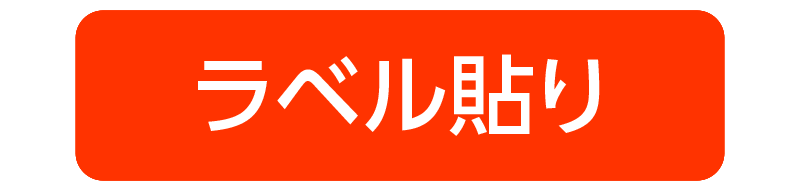 ラベル貼り